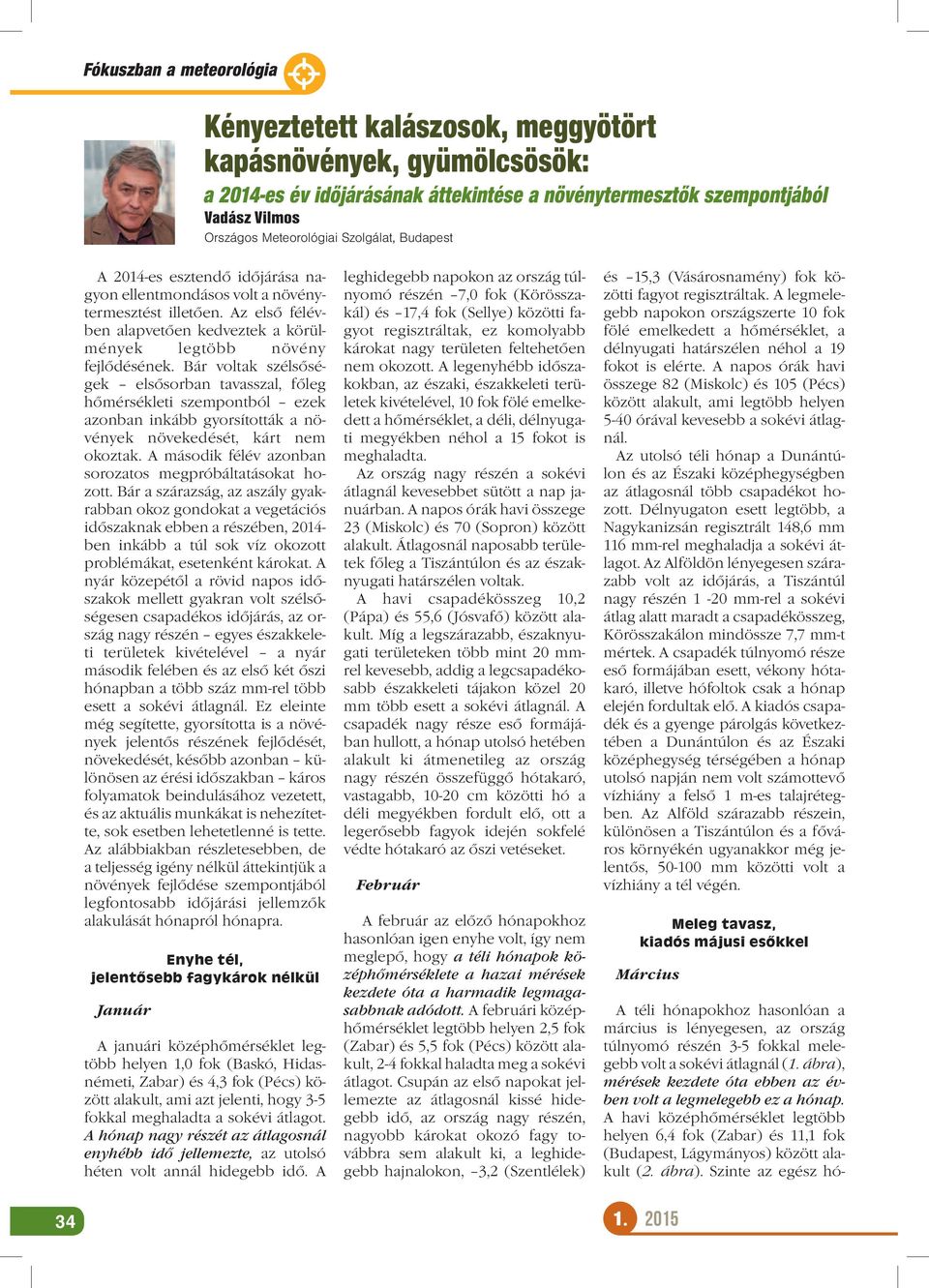 Fókuszban a meteorológia

Kényeztetett kalászosok, meggyötört kapásnövények, gyümölcsösök:

a 2014-es év időjárásának áttekintése a növénytermesztők szempontjából

Vadász Vilmos

Országos Meteorológiai Szolgálat, Budapest

A 2014-es esztendő időjárása nagyon ellentmondásos volt a növénytermesztést illetően. Az első félévben alapvetően kedveztek a körülmények legtöbb növény fejlődésének. Bár voltak szélsőségek – elsősorban tavasszal, főleg hőmérsékleti szempontból – ezek azonban inkább gyorsították a növények növekedését, kárt nem okoztak. A második félév azonban sorozatos megpróbáltatásokat hozott. Bár a szárazság, az aszály gyakrabban okoz gondokat a vegetációs időszaknak ebben a részében, 2014-ben inkább a túl sok víz okozott problémákat, esetenként károkat. A nyár közepétől a rövid napos időszakok mellett gyakran volt szélsőségesen csapadékos időjárás, az ország nagy részén – egyes északkeleti területek kivételével – a nyár második felében és az első két őszi hónapban a több száz mm-rel több esett a sokévi átlagnál. Ez eleinte még segítette, gyorsította is a növények jelentős részének fejlődését, növekedését, később azonban – különösen az érési időszakban – káros folyamatok beindulásához vezetett, és az aktuális munkákat is nehezítette, sok esetben lehetetlenné is tette. Az alábbiakban részletesebben, de a teljesség igény nélkül áttekintjük a növények fejlődése szempontjából legfontosabb időjárási jellemzők alakulását hónapról hónapra.

Enyhe tél, jelentősebb fagykárok nélkül

Január

A januári középhőmérséklet legtöbb helyen 1,0 fok (Baskó, Hidasnémeti, Zabar) és 4,3 fok (Pécs) között alakult, ami azt jelenti, hogy 3-5 fokkal meghaladta a sokévi átlagot. A hónap nagy részét az átlagosnál enyhébb idő jellemezte, az utolsó héten volt annál hidegebb idő. A leghidegebb napokon az ország túlnyomó részén –7,0 fok (Körösszakál) és –17,4 fok (Sellye) közötti fagyot regisztráltak, ez komolyabb károkat nagy területen feltehetően nem okozott. A legenyhébb időszakokban, az északi, északkeleti területek kivételével, 10 fok fölé emelkedett a hőmérséklet, a déli, délnyugati megyékben néhol a 15 fokot is meghaladta.

Az ország nagy részén a sokévi átlagnál kevesebbet sütött a nap januárban. A napos órák havi összege 23 (Miskolc) és 70 (Sopron) között alakult. Átlagosnál naposabb területek főleg a Tiszántúlon és az északnyugati határszélen voltak.

A havi csapadékösszeg 10,2 (Pápa) és 55,6 (Jósvafő) között alakult. Míg a legszárazabb, északnyugati területeken több mint 20 mm-rel kevesebb, addig a legcsapadékosabb északkeleti tájakon közel 20 mm több esett a sokévi átlagnál. A csapadék nagy része eső formájában hullott, a hónap utolsó hetében alakult ki átmenetileg az ország nagy részén összefüggő hótakaró, vastagabb, 10-20 cm közötti hó a déli megyékben fordult elő, ott a legerősebb fagyok idején sokfelé védte hótakaró az őszi vetéseket.

Február

A február az előző hónapokhoz hasonlóan igen enyhe volt, így nem meglepő, hogy a téli hónapok középhőmérséklete a hazai mérések kezdete óta a harmadik legmagasabbnak adódott. A februári középhőmérséklet legtöbb helyen 2,5 fok (Zabar) és 5,5 fok (Pécs) között alakult, 2-4 fokkal haladta meg a sokévi átlagot. Csupán az első napokat jellemezte az átlagosnál kissé hidegebb idő, az ország nagy részén, nagyobb károkat okozó fagy továbbra sem alakult ki, a leghidegebb hajnalokon, –3,2 (Szentlélek) és –15,3 (Vásárosnamény) fok közötti fagyot regisztráltak. A legmelegebb napokon országszerte 10 fok fölé emelkedett a hőmérséklet, a délnyugati határszélen néhol a 19 fokot is elérte. A napos órák havi összege 82 (Miskolc) és 105 (Pécs) között alakult, ami legtöbb helyen 5-40 órával kevesebb a sokévi átlagnál.

Az utolsó téli hónap a Dunántúlon és az Északi középhegységben az átlagosnál több csapadékot hozott. Délnyugaton esett legtöbb, a Nagykanizsán regisztrált 148,6 mm 116 mm-rel meghaladja a sokévi átlagot. Az Alföldön lényegesen szárazabb volt az időjárás, a Tiszántúl nagy részén 1 -20 mm-rel a sokévi átlag alatt maradt a csapadékösszeg, Körösszakálon mindössze 7,7 mm-t mértek. A csapadék túlnyomó része eső formájában esett, vékony hótakaró, illetve hófoltok csak a hónap elején fordultak elő. A kiadós csapadék és a gyenge párolgás következtében a Dunántúlon és az Északi középhegység térségében a hónap utolsó napján nem volt számottevő vízhiány a felső 1 m-es talajrétegben. Az Alföld szárazabb részein, különösen a Tiszántúlon és a főváros környékén ugyanakkor még jelentős, 50-100 mm közötti volt a vízhiány a tél végén.

Meleg tavasz, kiadós májusi esőkkel

Március

A téli hónapokhoz hasonlóan a március is lényegesen, az ország túlnyomó részén 3-5 fokkal melegebb volt a sokévi átlagnál (1. ábra), mérések kezdete óta ebben az évben volt a legmelegebb ez a hónap. A havi középhőmérséklet legtöbb helyen 6,4 fok (Zabar) és 11,1 fok (Budapest, Lágymányos) között alakult (2. ábra). Szinte az egész hó-

34

1. 2015